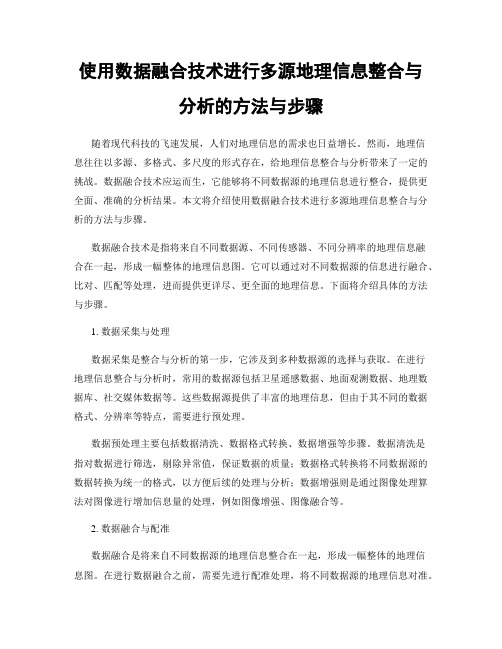 使用数据融合技术进行多源地理信息整合与分析的方法与步骤

随着现代科技的飞速发展，人们对地理信息的需求也日益增长。然而，地理信息往往以多源、多格式、多尺度的形式存在，给地理信息整合与分析带来了一定的挑战。数据融合技术应运而生，它能够将不同数据源的地理信息进行整合，提供更全面、准确的分析结果。本文将介绍使用数据融合技术进行多源地理信息整合与分析的方法与步骤。

数据融合技术是指将来自不同数据源、不同传感器、不同分辨率的地理信息融合在一起，形成一幅整体的地理信息图。它可以通过对不同数据源的信息进行融合、比对、匹配等处理，进而提供更详尽、更全面的地理信息。下面将介绍具体的方法与步骤。

1. 数据采集与处理

数据采集是整合与分析的第一步，它涉及到多种数据源的选择与获取。在进行地理信息整合与分析时，常用的数据源包括卫星遥感数据、地面观测数据、地理数据库、社交媒体数据等。这些数据源提供了丰富的地理信息，但由于其不同的数据格式、分辨率等特点，需要进行预处理。

数据预处理主要包括数据清洗、数据格式转换、数据增强等步骤。数据清洗是指对数据进行筛选，剔除异常值，保证数据的质量；数据格式转换将不同数据源的数据转换为统一的格式，以方便后续的处理与分析；数据增强则是通过图像处理算法对图像进行增加信息量的处理，例如图像增强、图像融合等。

2. 数据融合与配准

数据融合是将来自不同数据源的地理信息整合在一起，形成一幅整体的地理信息图。在进行数据融合之前，需要先进行配准处理，将不同数据源的地理信息对准。